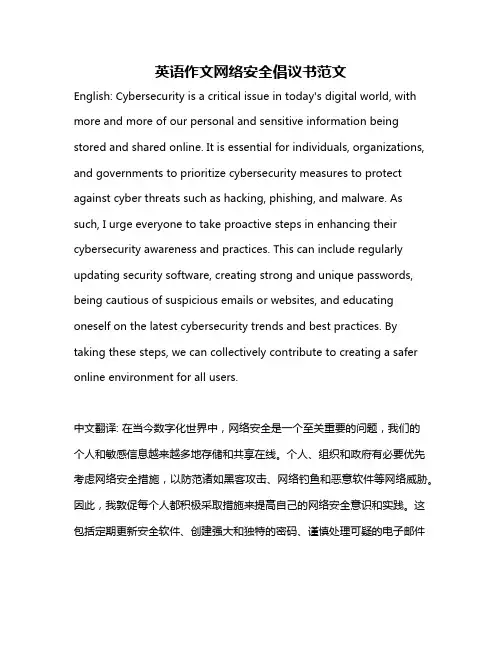 英语作文网络安全倡议书范文

English: Cybersecurity is a critical issue in today's digital world, with more and more of our personal and sensitive information being stored and shared online. It is essential for individuals, organizations, and governments to prioritize cybersecurity measures to protect against cyber threats such as hacking, phishing, and malware. As such, I urge everyone to take proactive steps in enhancing their cybersecurity awareness and practices. This can include regularly updating security software, creating strong and unique passwords, being cautious of suspicious emails or websites, and educating oneself on the latest cybersecurity trends and best practices. By taking these steps, we can collectively contribute to creating a safer online environment for all users.

中文翻译: 在当今数字化世界中，网络安全是一个至关重要的问题，我们的个人和敏感信息越来越多地存储和共享在线。个人、组织和政府有必要优先考虑网络安全措施，以防范诸如黑客攻击、网络钓鱼和恶意软件等网络威胁。因此，我敦促每个人都积极采取措施来提高自己的网络安全意识和实践。这包括定期更新安全软件、创建强大和独特的密码、谨慎处理可疑的电子邮件